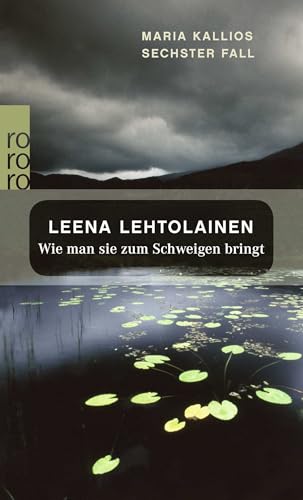 MARIA KALLIOS
SECHSTER FALL

ro
ro
ro

LEENA LEHTOLAINEN
Wie man sie zum Schweigen bringt